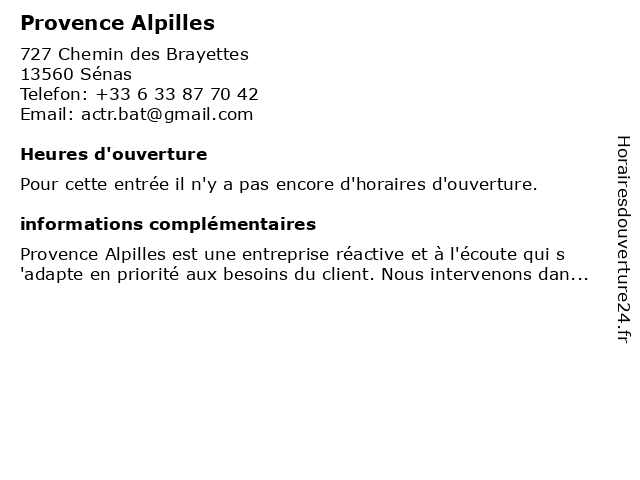 Provence Alpilles

727 Chemin des Brayettes
13560 Sénas
Telefon: +33 6 33 87 70 42
Email: actr.bat@gmail.com

Heures d'ouverture

Pour cette entrée il n'y a pas encore d'horaires d'ouverture.

informations complémentaires

Provence Alpilles est une entreprise réactive et à l'écoute qui s 'adapte en priorité aux besoins du client. Nous intervenons dan...

Horairesdouverture24.fr